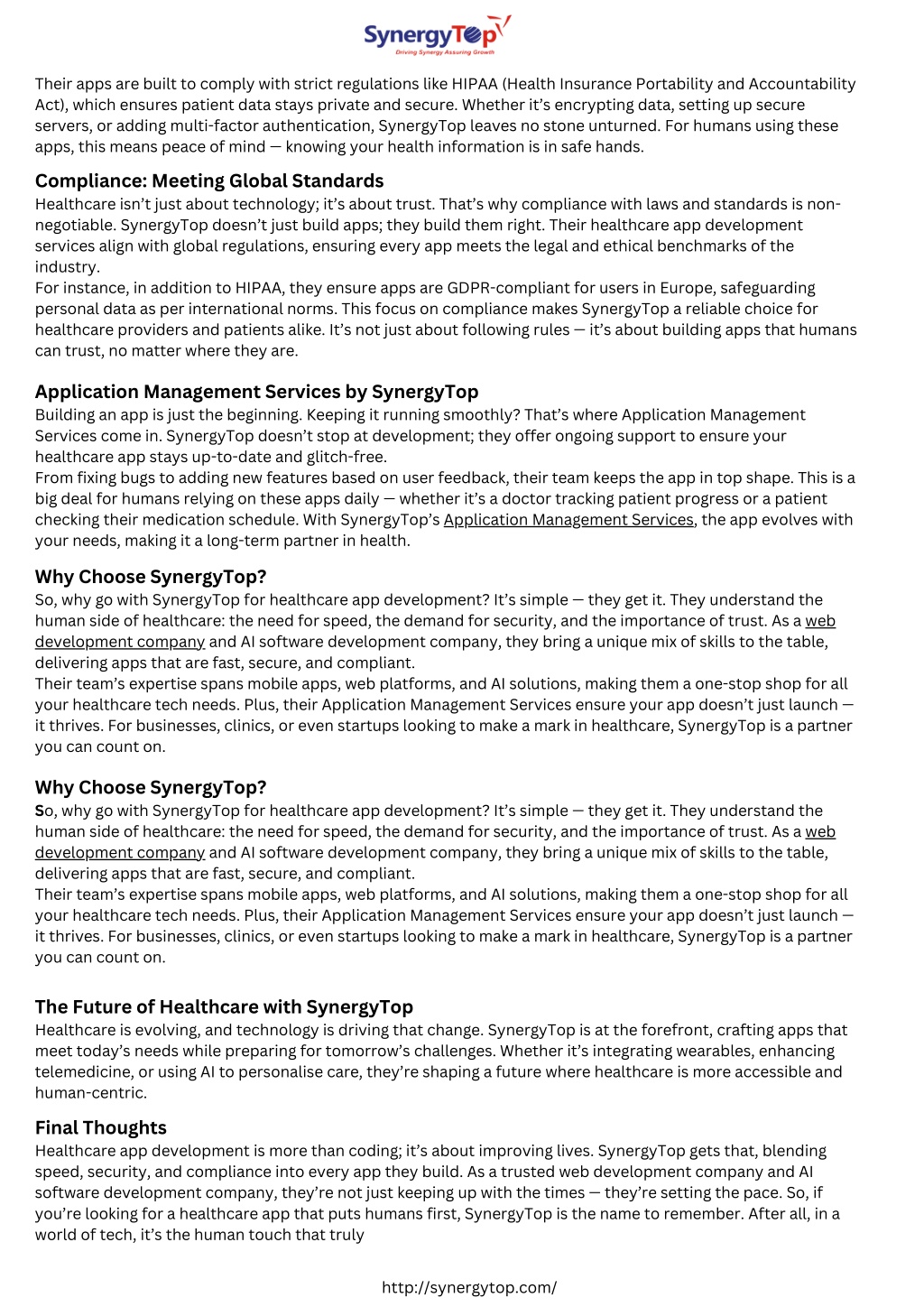 SynergyTop
Driving Synergy Assuring Growth

Their apps are built to comply with strict regulations like HIPAA (Health Insurance Portability and Accountability Act), which ensures patient data stays private and secure. Whether it's encrypting data, setting up secure servers, or adding multi-factor authentication, SynergyTop leaves no stone unturned. For humans using these apps, this means peace of mind — knowing your health information is in safe hands.

Compliance: Meeting Global Standards
Healthcare isn't just about technology; it's about trust. That's why compliance with laws and standards is non-negotiable. SynergyTop doesn't just build apps; they build them right. Their healthcare app development services align with global regulations, ensuring every app meets the legal and ethical benchmarks of the industry.
For instance, in addition to HIPAA, they ensure apps are GDPR-compliant for users in Europe, safeguarding personal data as per international norms. This focus on compliance makes SynergyTop a reliable choice for healthcare providers and patients alike. It's not just about following rules — it's about building apps that humans can trust, no matter where they are.

Application Management Services by SynergyTop
Building an app is just the beginning. Keeping it running smoothly? That's where Application Management Services come in. SynergyTop doesn't stop at development; they offer ongoing support to ensure your healthcare app stays up-to-date and glitch-free.
From fixing bugs to adding new features based on user feedback, their team keeps the app in top shape. This is a big deal for humans relying on these apps daily — whether it's a doctor tracking patient progress or a patient checking their medication schedule. With SynergyTop's Application Management Services, the app evolves with your needs, making it a long-term partner in health.

Why Choose SynergyTop?
So, why go with SynergyTop for healthcare app development? It's simple — they get it. They understand the human side of healthcare: the need for speed, the demand for security, and the importance of trust. As a web development company and AI software development company, they bring a unique mix of skills to the table, delivering apps that are fast, secure, and compliant.
Their team's expertise spans mobile apps, web platforms, and AI solutions, making them a one-stop shop for all your healthcare tech needs. Plus, their Application Management Services ensure your app doesn't just launch — it thrives. For businesses, clinics, or even startups looking to make a mark in healthcare, SynergyTop is a partner you can count on.

Why Choose SynergyTop?
So, why go with SynergyTop for healthcare app development? It's simple — they get it. They understand the human side of healthcare: the need for speed, the demand for security, and the importance of trust. As a web development company and AI software development company, they bring a unique mix of skills to the table, delivering apps that are fast, secure, and compliant.
Their team's expertise spans mobile apps, web platforms, and AI solutions, making them a one-stop shop for all your healthcare tech needs. Plus, their Application Management Services ensure your app doesn't just launch — it thrives. For businesses, clinics, or even startups looking to make a mark in healthcare, SynergyTop is a partner you can count on.

The Future of Healthcare with SynergyTop
Healthcare is evolving, and technology is driving that change. SynergyTop is at the forefront, crafting apps that meet today's needs while preparing for tomorrow's challenges. Whether it's integrating wearables, enhancing telemedicine, or using AI to personalise care, they're shaping a future where healthcare is more accessible and human-centric.

Final Thoughts
Healthcare app development is more than coding; it's about improving lives. SynergyTop gets that, blending speed, security, and compliance into every app they build. As a trusted web development company and AI software development company, they're not just keeping up with the times — they're setting the pace. So, if you're looking for a healthcare app that puts humans first, SynergyTop is the name to remember. After all, in a world of tech, it's the human touch that truly

http://synergytop.com/